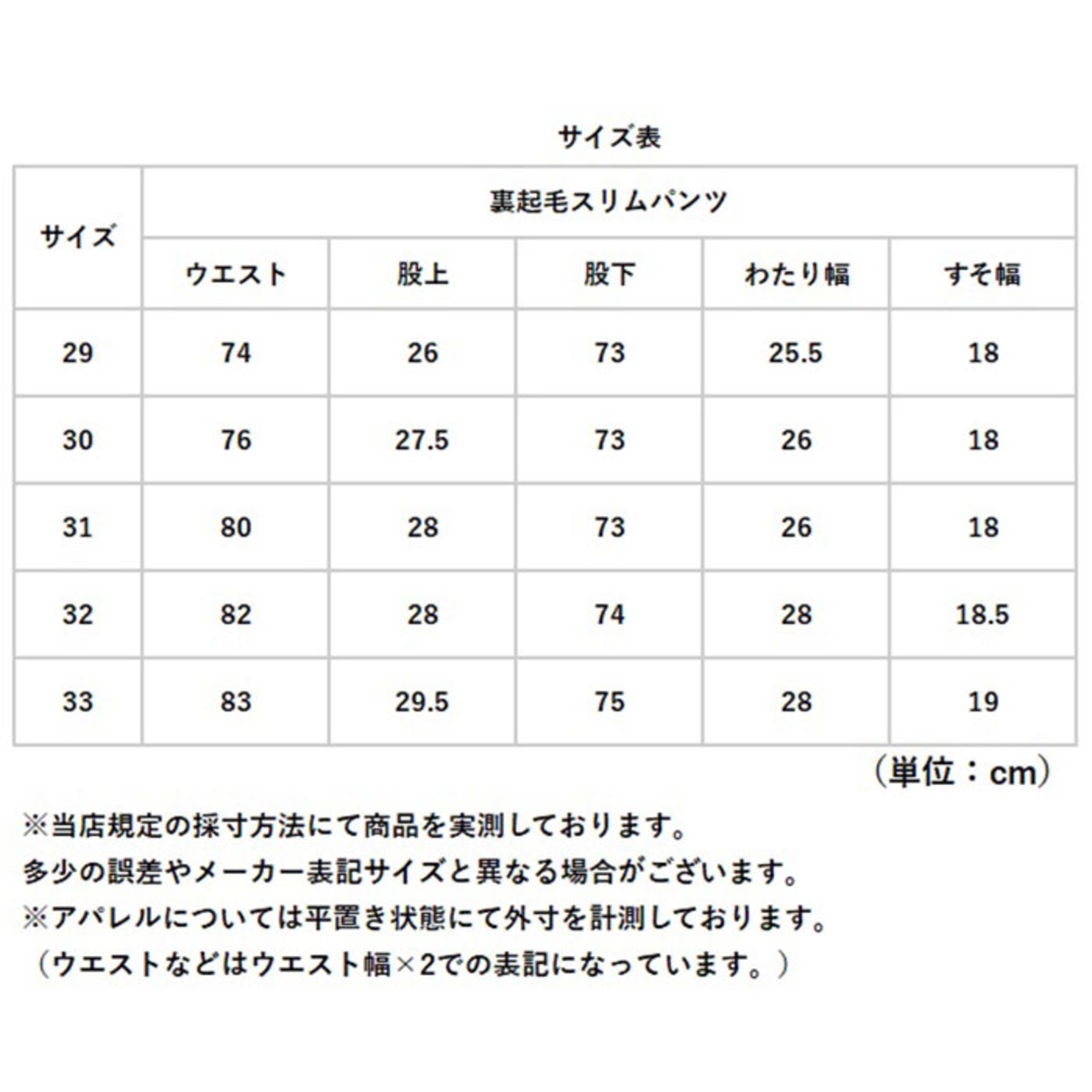 サイズ表

| サイズ | 裏起毛スリムパンツ | | | | |
|---|---|---|---|---|---|
| | ウエスト | 股上 | 股下 | わたり幅 | すそ幅 |
| 29 | 74 | 26 | 73 | 25.5 | 18 |
| 30 | 76 | 27.5 | 73 | 26 | 18 |
| 31 | 80 | 28 | 73 | 26 | 18 |
| 32 | 82 | 28 | 74 | 28 | 18.5 |
| 33 | 83 | 29.5 | 75 | 28 | 19 |

（単位：cm）

※当店規定の採寸方法にて商品を実測しております。
多少の誤差やメーカー表記サイズと異なる場合がございます。
※アパレルについては平置き状態にて外寸を計測しております。
（ウエストなどはウエスト幅×2での表記になっています。）